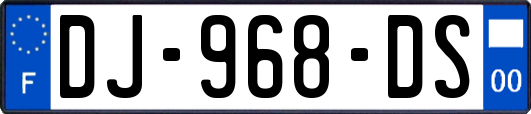 F
DJ-968-DS
00